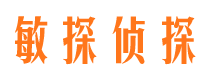 敏探侦探